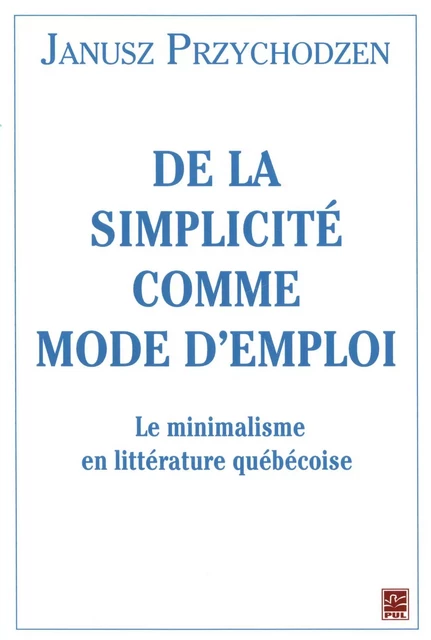 JANUSZ PRZYCHODZEN

DE LA SIMPLICITÉ COMME MODE D'EMPLOI

Le minimalisme en littérature québécoise

PUL